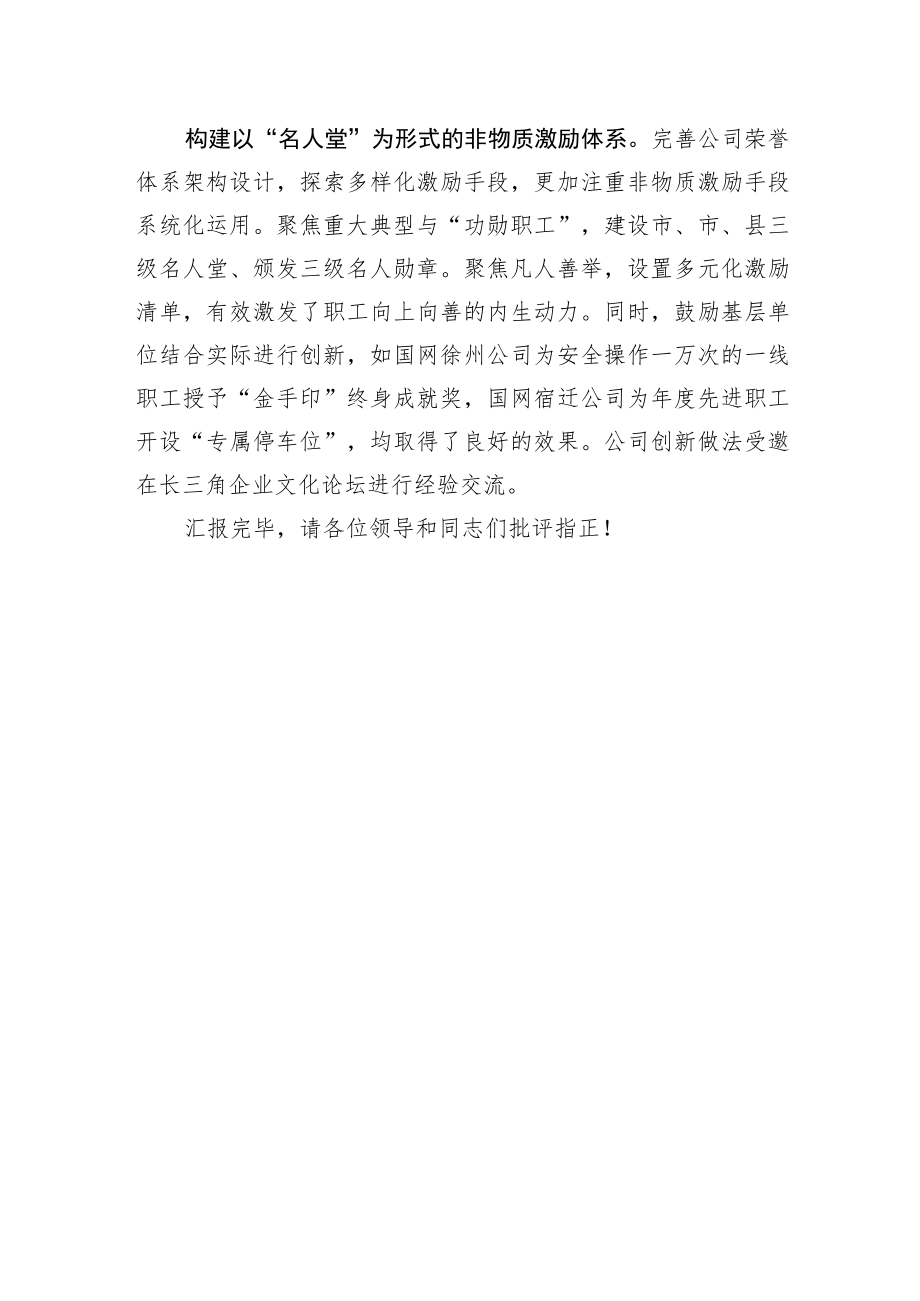 构建以“名人堂”为形式的非物质激励体系。完善公司荣誉体系架构设计，探索多样化激励手段，更加注重非物质激励手段系统化运用。聚焦重大典型与“功勋职工”，建设市、市、县三级名人堂、颁发三级名人勋章。聚焦凡人善举，设置多元化激励清单，有效激发了职工向上向善的内生动力。同时，鼓励基层单位结合实际进行创新，如国网徐州公司为安全操作一万次的一线职工授予“金手印”终身成就奖，国网宿迁公司为年度先进职工开设“专属停车位”，均取得了良好的效果。公司创新做法受邀在长三角企业文化论坛进行经验交流。

汇报完毕，请各位领导和同志们批评指正！